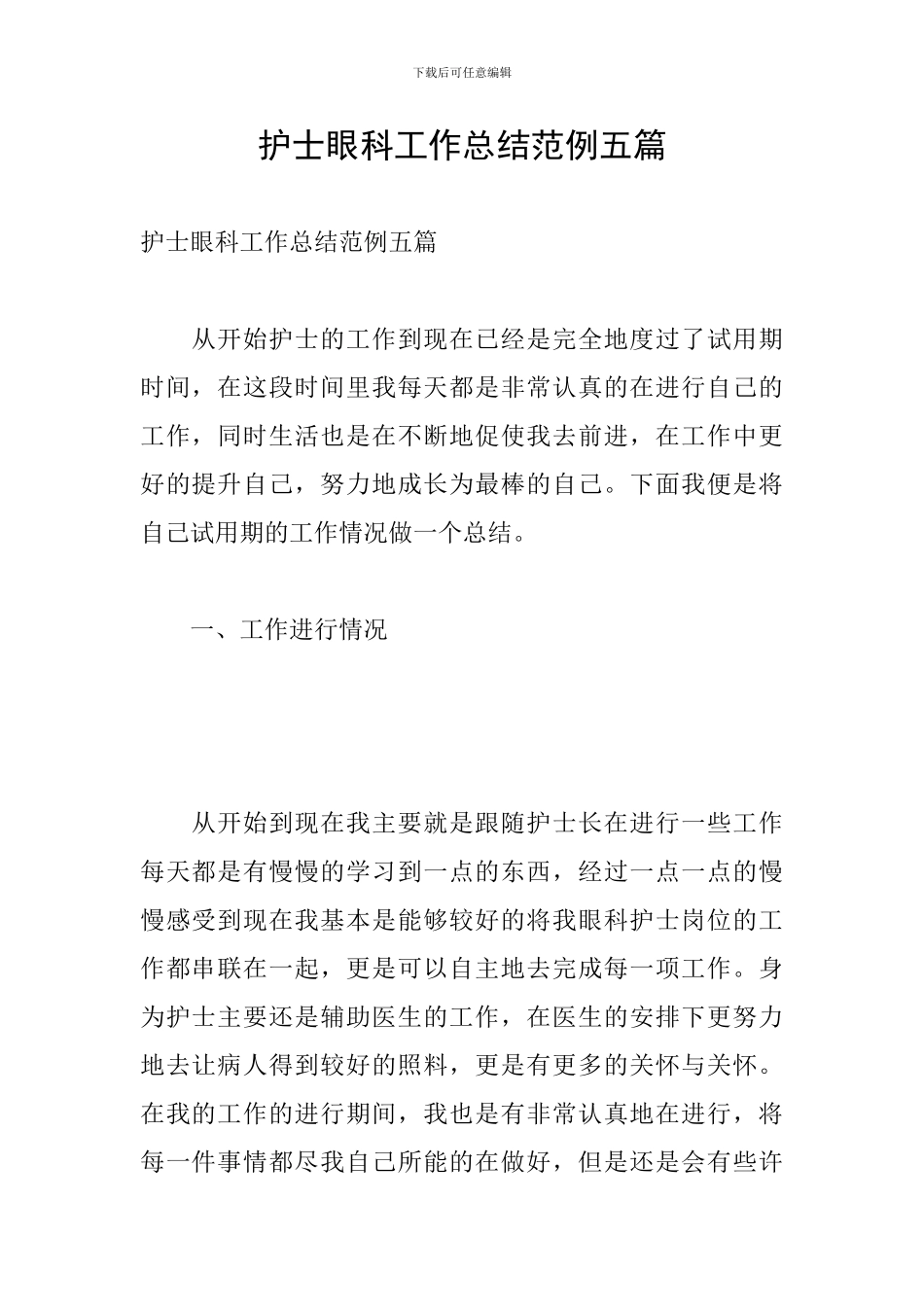 下载后可任意编辑

护士眼科工作总结范例五篇

护士眼科工作总结范例五篇

从开始护士的工作到现在已经是完全地度过了试用期时间，在这段时间里我每天都是非常认真的在进行自己的工作，同时生活也是在不断地促使我去前进，在工作中更好的提升自己，努力地成长为最棒的自己。下面我便是将自己试用期的工作情况做一个总结。

一、工作进行情况

从开始到现在我主要就是跟随护士长在进行一些工作每天都是有慢慢的学习到一点的东西，经过一点一点的慢慢感受到现在我基本是能够较好的将我眼科护士岗位的工作都串联在一起，更是可以自主地去完成每一项工作。身为护士主要还是辅助医生的工作，在医生的安排下更努力地去让病人得到较好的照料，更是有更多的关怀与关怀。在我的工作的进行期间，我也是有非常认真地在进行，将每一件事情都尽我自己所能的在做好，但是还是会有些许